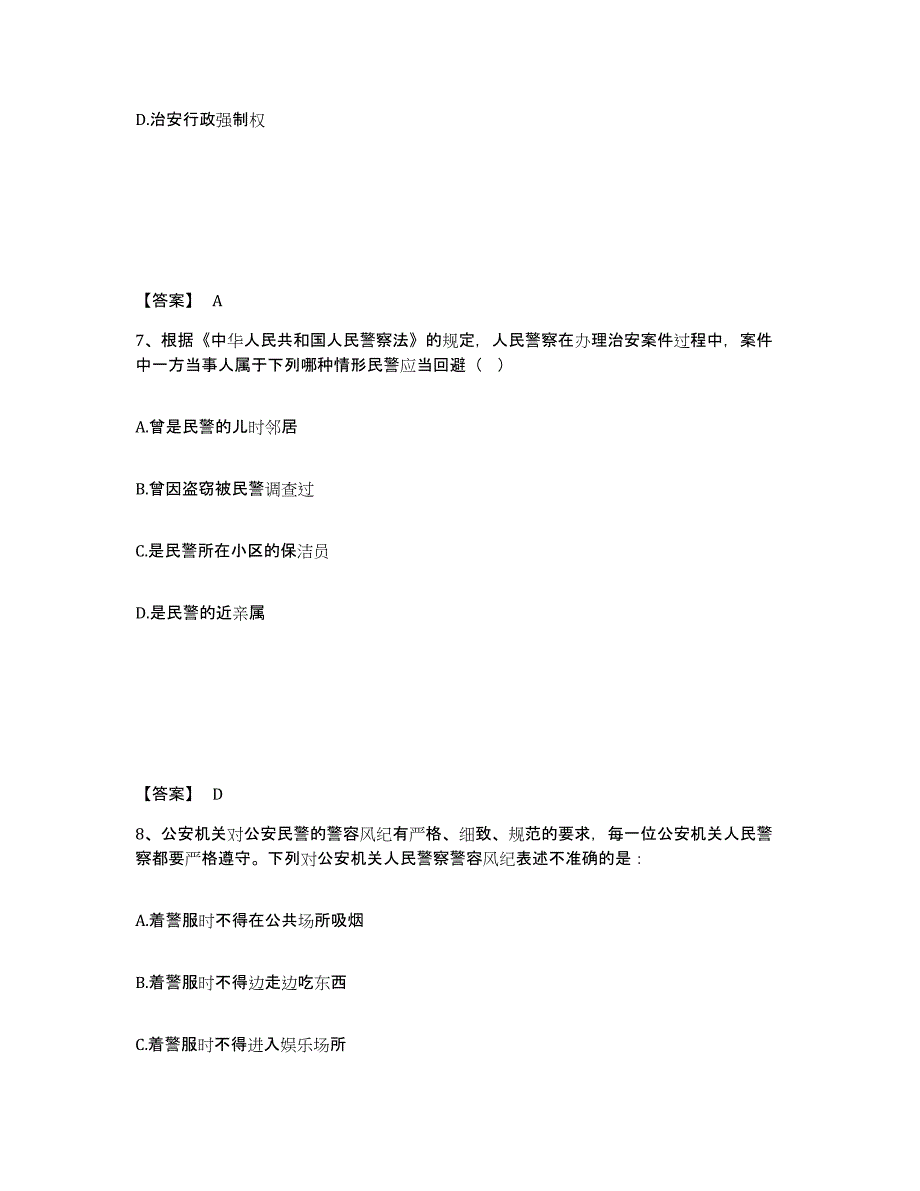 D.治安行政强制权

【答案】 A

7、根据《中华人民共和国人民警察法》的规定，人民警察在办理治安案件过程中，案件中一方当事人属于下列哪种情形民警应当回避（ ）

A.曾是民警的儿时邻居

B.曾因盗窃被民警调查过

C.是民警所在小区的保洁员

D.是民警的近亲属

【答案】 D

8、公安机关对公安民警的警容风纪有严格、细致、规范的要求，每一位公安机关人民警察都要严格遵守。下列对公安机关人民警察警容风纪表述不准确的是：

A.着警服时不得在公共场所吸烟

B.着警服时不得边走边吃东西

C.着警服时不得进入娱乐场所